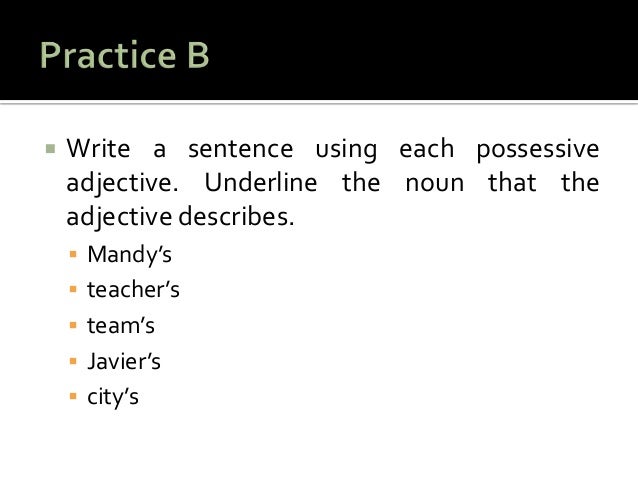 Practice B

• Write a sentence using each possessive adjective. Underline the noun that the adjective describes.

• Mandy's
• teacher's
• team's
• Javier's
• city's